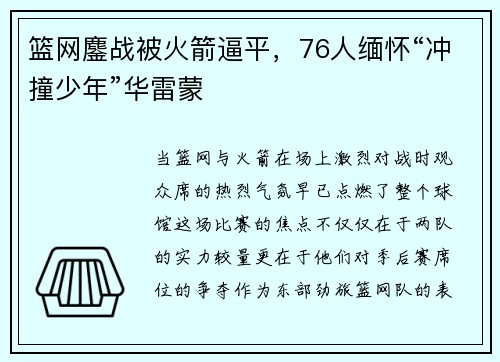 篮网鏖战被火箭逼平，76人缅怀“冲撞少年”华雷蒙

当篮网与火箭在场上激烈对战时观众席的热烈气氛早已点燃了整个球馆这场比赛的焦点不仅仅在于两队的实力较量更在于他们对季后赛席位的争夺作为东部劲旅篮网队的表